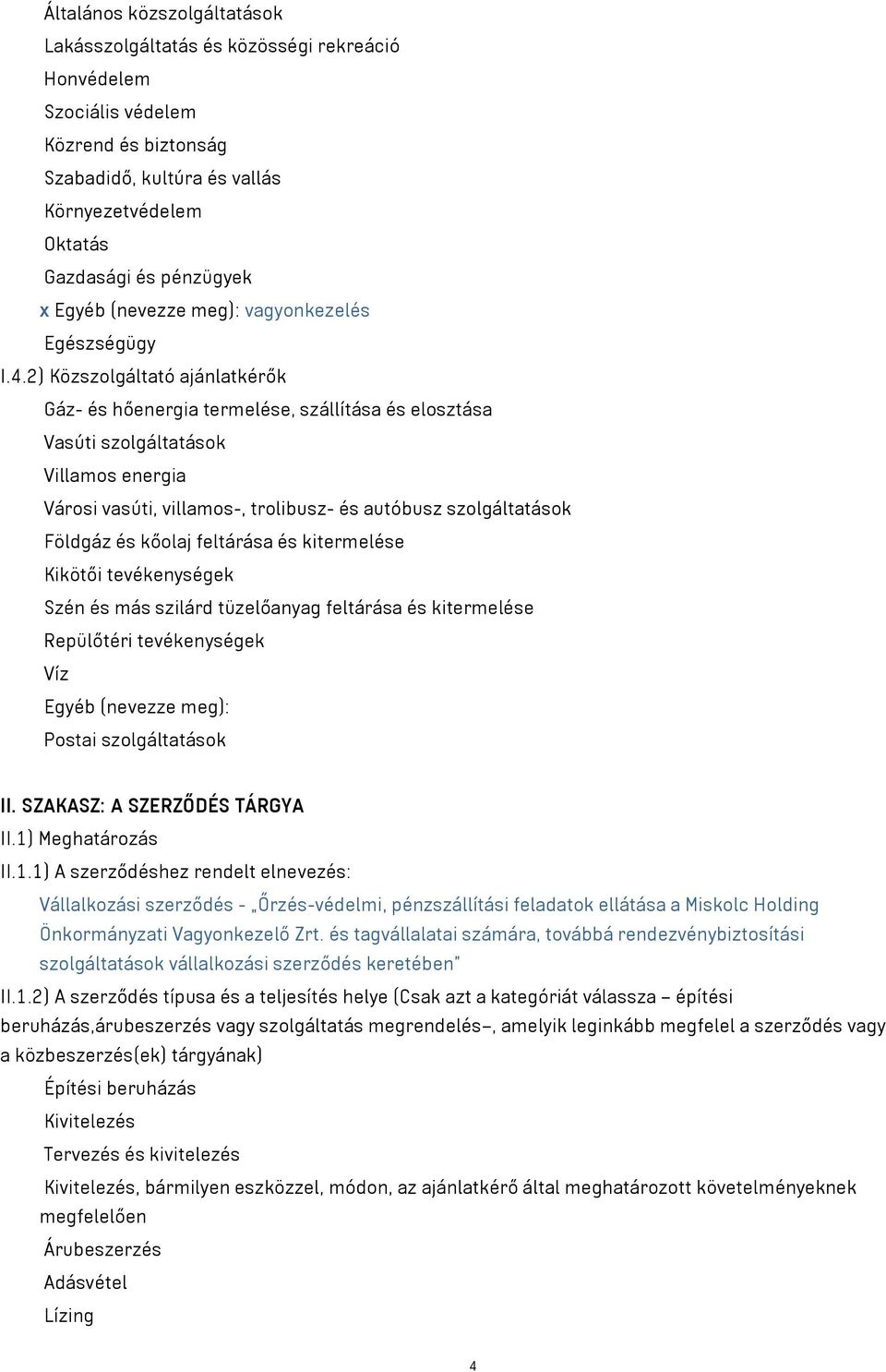 Általános közszolgáltatások
Lakásszolgáltatás és közösségi rekreáció
Honvédelem
Szociális védelem
Közrend és biztonság
Szabadidő, kultúra és vallás
Környezetvédelem
Oktatás
Gazdasági és pénzügyek
x Egyéb (nevezze meg): vagyonkezelés
Egészségügy
I.4.2) Közszolgáltató ajánlatkérők
Gáz- és hőenergia termelése, szállítása és elosztása
Vasúti szolgáltatások
Villamos energia
Városi vasúti, villamos-, trolibusz- és autóbusz szolgáltatások
Földgáz és kőolaj feltárása és kitermelése
Kikötői tevékenységek
Szén és más szilárd tüzelőanyag feltárása és kitermelése
Repülőtéri tevékenységek
Víz
Egyéb (nevezze meg):
Postai szolgáltatások

II. SZAKASZ: A SZERZŐDÉS TÁRGYA
II.1) Meghatározás
II.1.1) A szerződéshez rendelt elnevezés:
Vállalkozási szerződés - „Őrzés-védelmi, pénzszállítási feladatok ellátása a Miskolc Holding Önkormányzati Vagyonkezelő Zrt. és tagvállalatai számára, továbbá rendezvénybiztosítási szolgáltatások vállalkozási szerződés keretében"
II.1.2) A szerződés típusa és a teljesítés helye (Csak azt a kategóriát válassza – építési beruházás,árubeszerzés vagy szolgáltatás megrendelés–, amelyik leginkább megfelel a szerződés vagy a közbeszerzés(ek) tárgyának)
Építési beruházás
Kivitelezés
Tervezés és kivitelezés
Kivitelezés, bármilyen eszközzel, módon, az ajánlatkérő által meghatározott követelményeknek megfelelően
Árubeszerzés
Adásvétel
Lízing

4